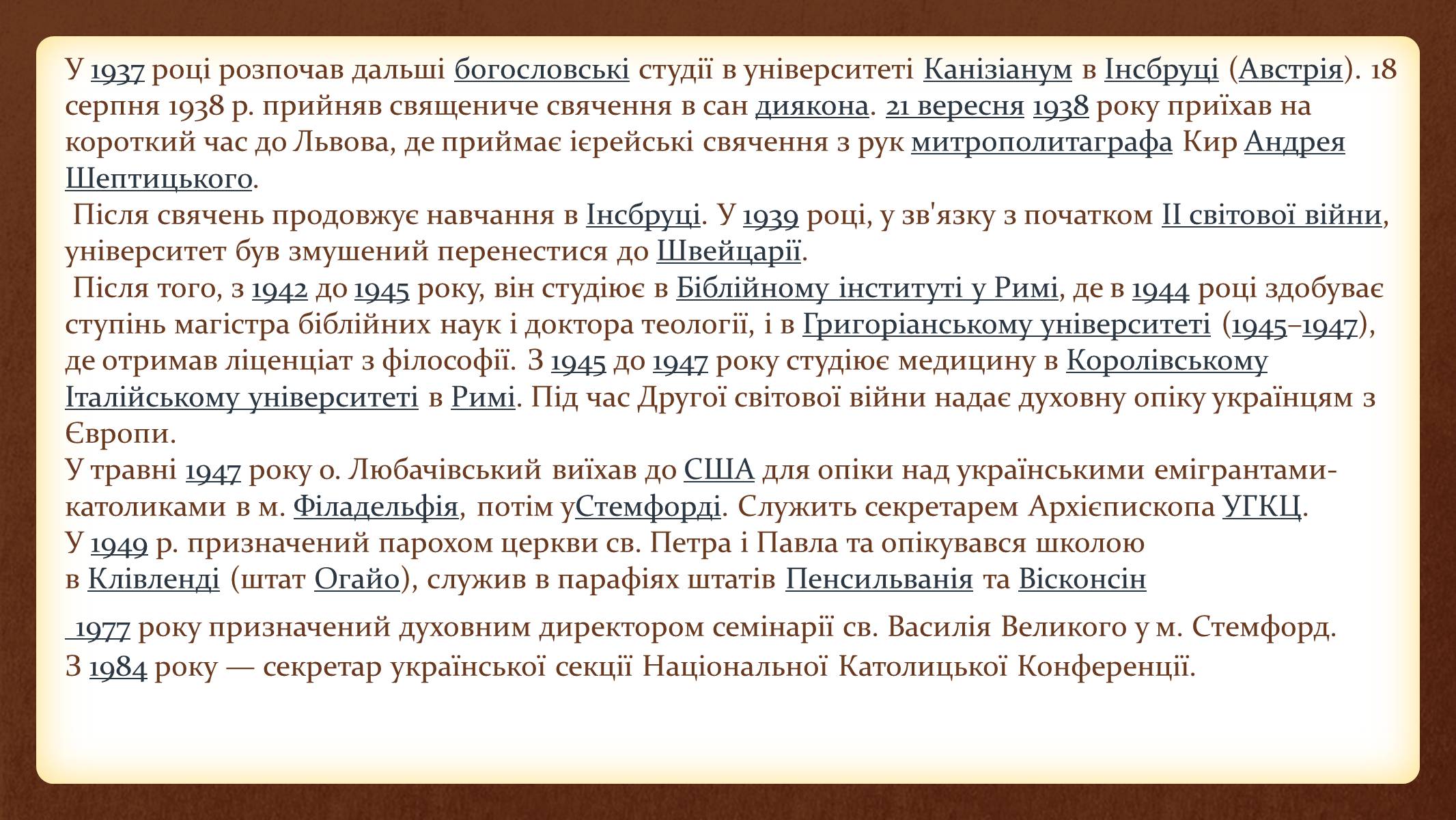 У 1937 році розпочав дальші богословські студії в університеті Канізіанум в Інсбруці (Австрія). 18 серпня 1938 р. прийняв священиче свячення в сан диякона. 21 вересня 1938 року приїхав на короткий час до Львова, де приймає ієрейські свячення з рук митрополитаграфа Кир Андрея Шептицького.

Після свячень продовжує навчання в Інсбруці. У 1939 році, у зв'язку з початком II світової війни, університет був змушений перенестися до Швейцарії.

Після того, з 1942 до 1945 року, він студіює в Біблійному інституті у Римі, де в 1944 році здобуває ступінь магістра біблійних наук і доктора теології, і в Григоріанському університеті (1945–1947), де отримав ліценціат з філософії. З 1945 до 1947 року студіює медицину в Королівському Італійському університеті в Римі. Під час Другої світової війни надає духовну опіку українцям з Європи.

У травні 1947 року о. Любачівський виїхав до США для опіки над українськими емігрантами-католиками в м. Філадельфія, потім уСтемфорді. Служить секретарем Архієпископа УГКЦ.

У 1949 р. призначений парохом церкви св. Петра і Павла та опікувався школою в Клівленді (штат Огайо), служив в парафіях штатів Пенсильванія та Вісконсін

1977 року призначений духовним директором семінарії св. Василія Великого у м. Стемфорд.

З 1984 року — секретар української секції Національної Католицької Конференції.